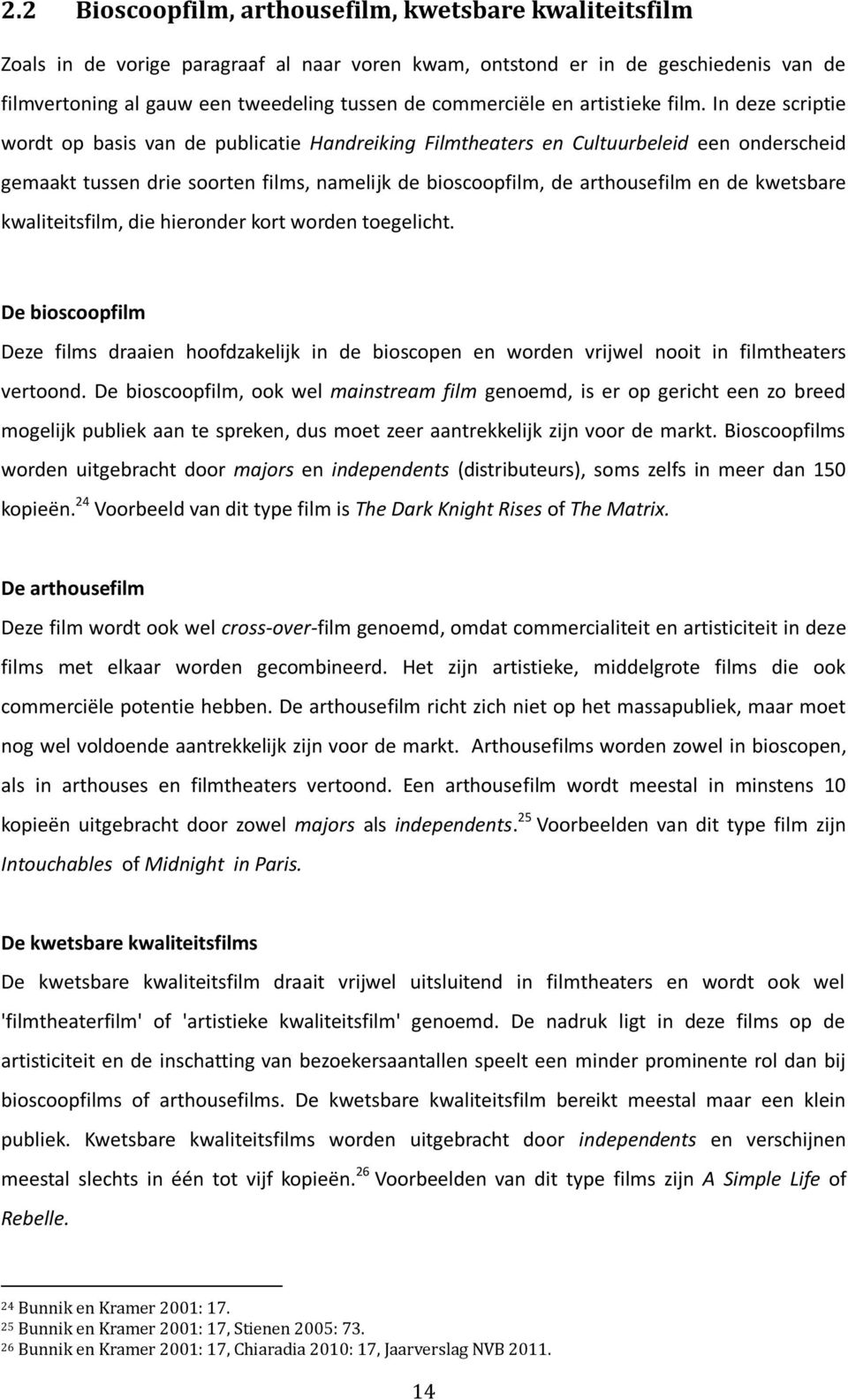 2.2 Bioscoopfilm, arthousefilm, kwetsbare kwaliteitsfilm

Zoals in de vorige paragraaf al naar voren kwam, ontstond er in de geschiedenis van de filmvertoning al gauw een tweedeling tussen de commerciële en artistieke film. In deze scriptie wordt op basis van de publicatie Handreiking Filmtheaters en Cultuurbeleid een onderscheid gemaakt tussen drie soorten films, namelijk de bioscoopfilm, de arthousefilm en de kwetsbare kwaliteitsfilm, die hieronder kort worden toegelicht.

De bioscoopfilm

Deze films draaien hoofdzakelijk in de bioscopen en worden vrijwel nooit in filmtheaters vertoond. De bioscoopfilm, ook wel mainstream film genoemd, is er op gericht een zo breed mogelijk publiek aan te spreken, dus moet zeer aantrekkelijk zijn voor de markt. Bioscoopfilms worden uitgebracht door majors en independents (distributeurs), soms zelfs in meer dan 150 kopieën.$^{24}$ Voorbeeld van dit type film is The Dark Knight Rises of The Matrix.

De arthousefilm

Deze film wordt ook wel cross-over-film genoemd, omdat commercialiteit en artisticiteit in deze films met elkaar worden gecombineerd. Het zijn artistieke, middelgrote films die ook commerciële potentie hebben. De arthousefilm richt zich niet op het massapubliek, maar moet nog wel voldoende aantrekkelijk zijn voor de markt. Arthousefilms worden zowel in bioscopen, als in arthouses en filmtheaters vertoond. Een arthousefilm wordt meestal in minstens 10 kopieën uitgebracht door zowel majors als independents.$^{25}$ Voorbeelden van dit type film zijn Intouchables of Midnight in Paris.

De kwetsbare kwaliteitsfilms

De kwetsbare kwaliteitsfilm draait vrijwel uitsluitend in filmtheaters en wordt ook wel 'filmtheaterfilm' of 'artistieke kwaliteitsfilm' genoemd. De nadruk ligt in deze films op de artisticiteit en de inschatting van bezoekersaantallen speelt een minder prominente rol dan bij bioscoopfilms of arthousefilms. De kwetsbare kwaliteitsfilm bereikt meestal maar een klein publiek. Kwetsbare kwaliteitsfilms worden uitgebracht door independents en verschijnen meestal slechts in één tot vijf kopieën.$^{26}$ Voorbeelden van dit type films zijn A Simple Life of Rebelle.

$^{24}$ Bunnik en Kramer 2001: 17.
$^{25}$ Bunnik en Kramer 2001: 17, Stienen 2005: 73.
$^{26}$ Bunnik en Kramer 2001: 17, Chiaradia 2010: 17, Jaarverslag NVB 2011.

14